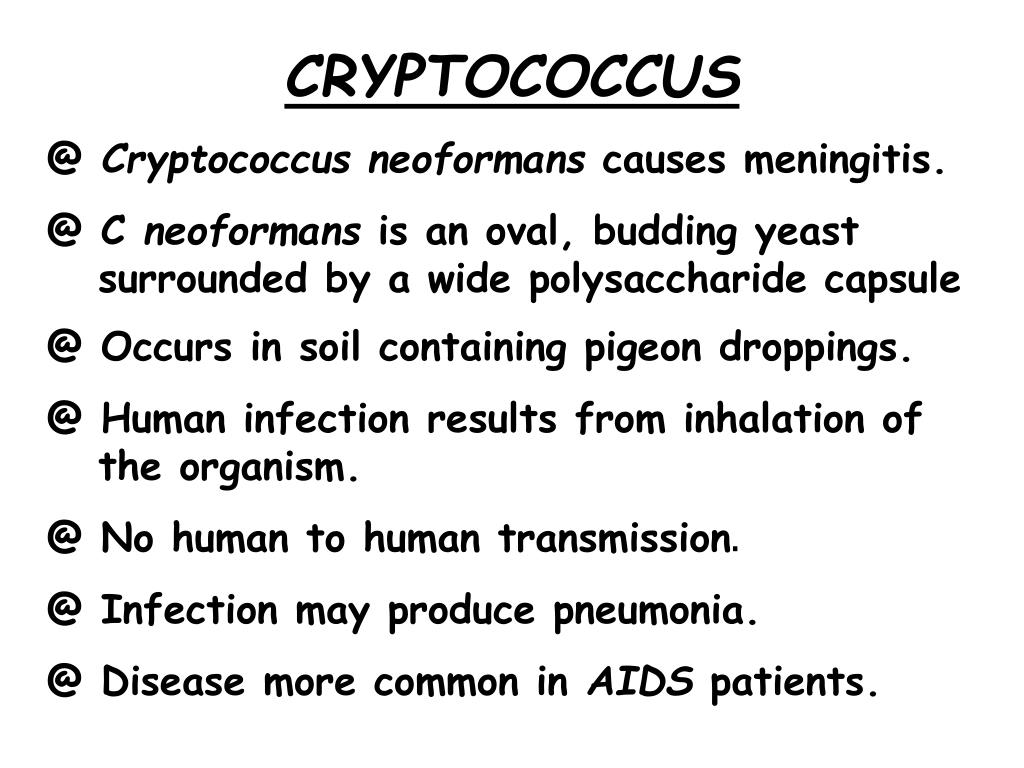 CRYPTOCOCCUS

@ Cryptococcus neoformans causes meningitis.

@ C neoformans is an oval, budding yeast surrounded by a wide polysaccharide capsule

@ Occurs in soil containing pigeon droppings.

@ Human infection results from inhalation of the organism.

@ No human to human transmission.

@ Infection may produce pneumonia.

@ Disease more common in AIDS patients.